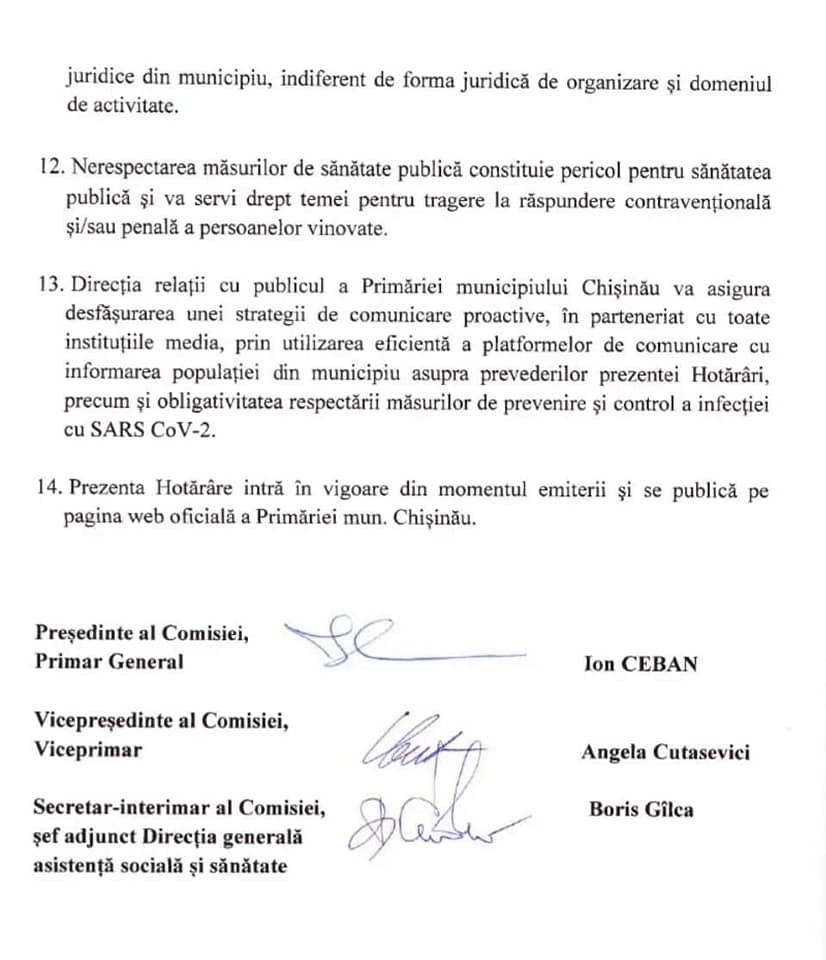 juridice din municipiu, indiferent de forma juridică de organizare și domeniul de activitate.

12. Nerespectarea măsurilor de sănătate publică constituie pericol pentru sănătatea publică și va servi drept temei pentru tragere la răspundere contravențională și/sau penală a persoanelor vinovate.

13. Direcția relații cu publicul a Primăriei municipiului Chișinău va asigura desfășurarea unei strategii de comunicare proactive, în parteneriat cu toate instituțiile media, prin utilizarea eficientă a platformelor de comunicare cu informarea populației din municipiu asupra prevederilor prezentei Hotărâri, precum și obligativitatea respectării măsurilor de prevenire și control a infecției cu SARS CoV-2.

14. Prezenta Hotărâre intră în vigoare din momentul emiterii și se publică pe pagina web oficială a Primăriei mun. Chișinău.

Președinte al Comisiei,
Primar General
Ion CEBAN

Vicepreședinte al Comisiei,
Viceprimar
Angela Cutasevici

Secretar-interimar al Comisiei,
șef adjunct Direcția generală
asistență socială și sănătate
Boris Gîlca